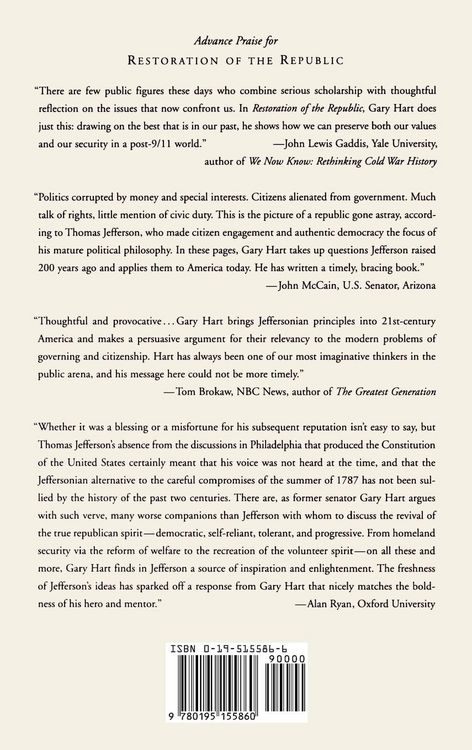 Advance Praise for
RESTORATION OF THE REPUBLIC

"There are few public figures these days who combine serious scholarship with thoughtful reflection on the issues that now confront us. In Restoration of the Republic, Gary Hart does just this: drawing on the best that is in our past, he shows how we can preserve both our values and our security in a post-9/11 world." —John Lewis Gaddis, Yale University, author of We Now Know: Rethinking Cold War History

"Politics corrupted by money and special interests. Citizens alienated from government. Much talk of rights, little mention of civic duty. This is the picture of a republic gone astray, according to Thomas Jefferson, who made citizen engagement and authentic democracy the focus of his mature political philosophy. In these pages, Gary Hart takes up questions Jefferson raised 200 years ago and applies them to America today. He has written a timely, bracing book." —John McCain, U.S. Senator, Arizona

"Thoughtful and provocative...Gary Hart brings Jeffersonian principles into 21st-century America and makes a persuasive argument for their relevancy to the modern problems of governing and citizenship. Hart has always been one of our most imaginative thinkers in the public arena, and his message here could not be more timely." —Tom Brokaw, NBC News, author of The Greatest Generation

"Whether it was a blessing or a misfortune for his subsequent reputation isn't easy to say, but Thomas Jefferson's absence from the discussions in Philadelphia that produced the Constitution of the United States certainly meant that his voice was not heard at the time, and that the Jeffersonian alternative to the careful compromises of the summer of 1787 has not been sullied by the history of the past two centuries. There are, as former senator Gary Hart argues with such verve, many worse companions than Jefferson with whom to discuss the revival of the true republican spirit—democratic, self-reliant, tolerant, and progressive. From homeland security via the reform of welfare to the recreation of the volunteer spirit—on all these and more, Gary Hart finds in Jefferson a source of inspiration and enlightenment. The freshness of Jefferson's ideas has sparked off a response from Gary Hart that nicely matches the boldness of his hero and mentor." —Alan Ryan, Oxford University

ISBN 0-19-515586-6
90000
9 780195 155860